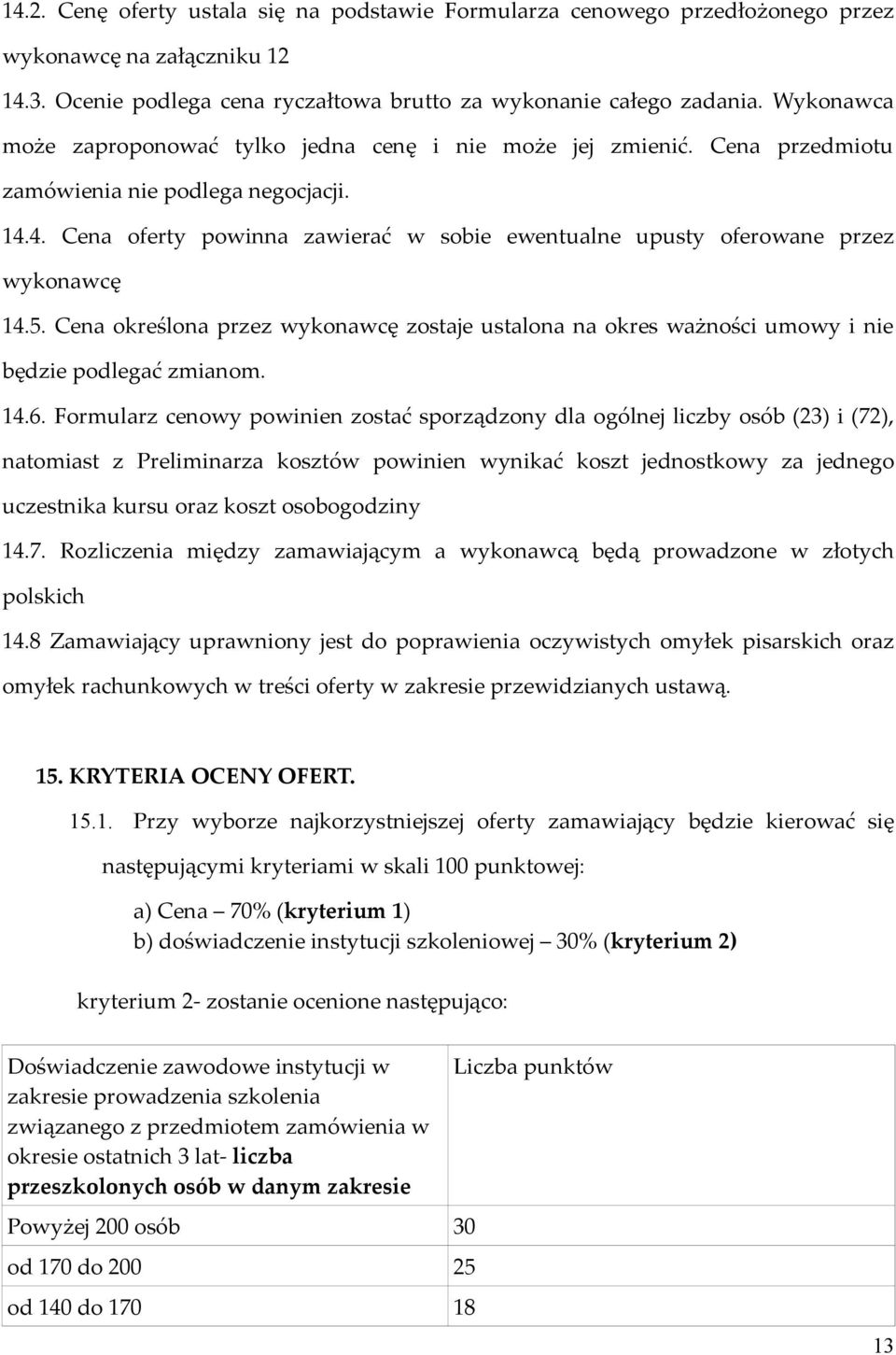 14.2. Cenę oferty ustala się na podstawie Formularza cenowego przedłożonego przez wykonawcę na załączniku 12

14.3. Ocenie podlega cena ryczałtowa brutto za wykonanie całego zadania. Wykonawca może zaproponować tylko jedna cenę i nie może jej zmienić. Cena przedmiotu zamówienia nie podlega negocjacji.

14.4. Cena oferty powinna zawierać w sobie ewentualne upusty oferowane przez wykonawcę

14.5. Cena określona przez wykonawcę zostaje ustalona na okres ważności umowy i nie będzie podlegać zmianom.

14.6. Formularz cenowy powinien zostać sporządzony dla ogólnej liczby osób (23) i (72), natomiast z Preliminarza kosztów powinien wynikać koszt jednostkowy za jednego uczestnika kursu oraz koszt osobogodziny

14.7. Rozliczenia między zamawiającym a wykonawcą będą prowadzone w złotych polskich

14.8 Zamawiający uprawniony jest do poprawienia oczywistych omyłek pisarskich oraz omyłek rachunkowych w treści oferty w zakresie przewidzianych ustawą.

15. KRYTERIA OCENY OFERT.

15.1. Przy wyborze najkorzystniejszej oferty zamawiający będzie kierować się następującymi kryteriami w skali 100 punktowej:

a) Cena – 70% (kryterium 1)
b) doświadczenie instytucji szkoleniowej – 30% (kryterium 2)

kryterium 2- zostanie ocenione następująco:

| Doświadczenie zawodowe instytucji w zakresie prowadzenia szkolenia związanego z przedmiotem zamówienia w okresie ostatnich 3 lat- liczba przeszkolonych osób w danym zakresie | Liczba punktów |
|---|---|
| Powyżej 200 osób | 30 |
| od 170 do 200 | 25 |
| od 140 do 170 | 18 |

13